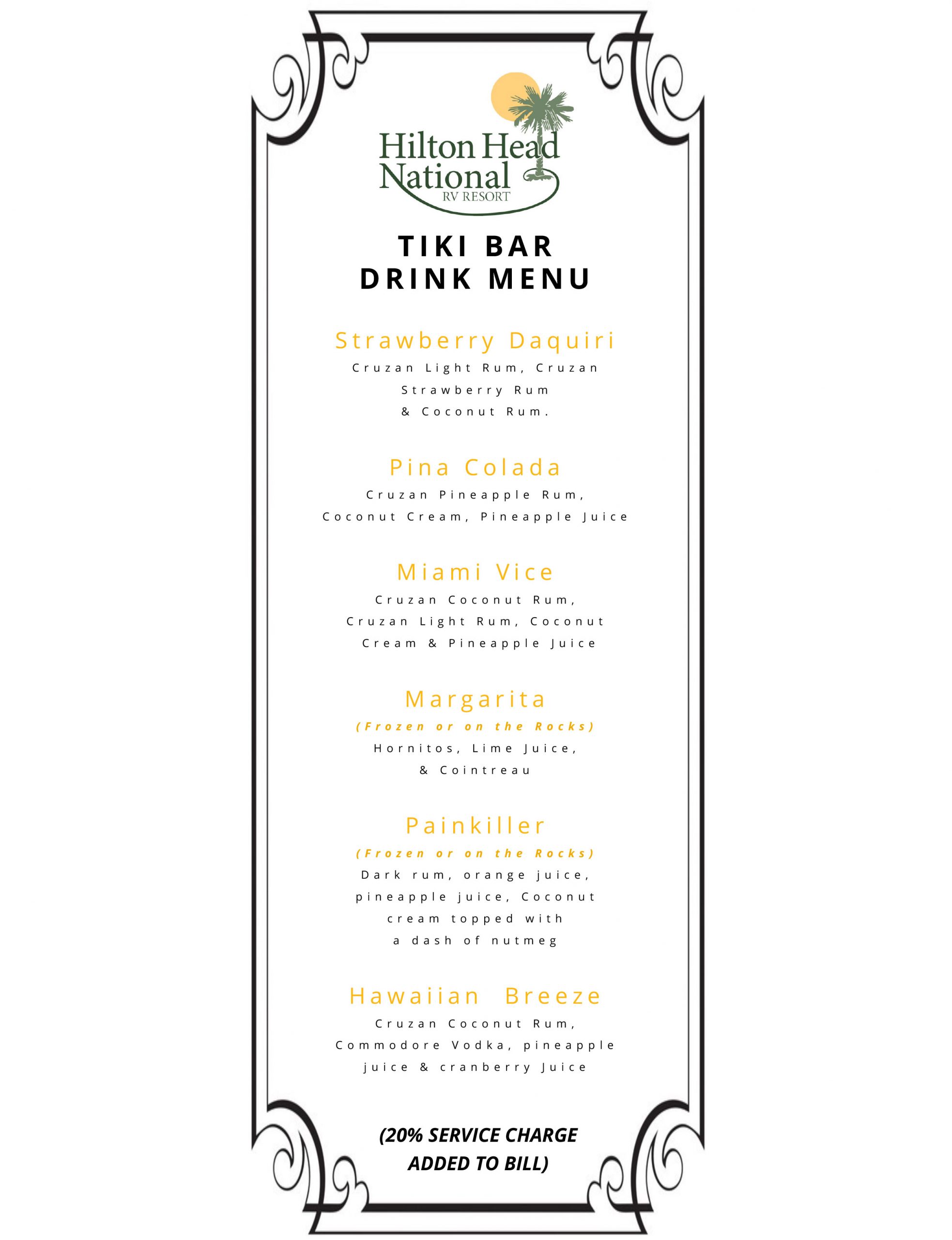 Hilton Head National
RV RESORT

TIKI BAR
DRINK MENU

Strawberry Daquiri
Cruzan Light Rum, Cruzan Strawberry Rum & Coconut Rum.

Pina Colada
Cruzan Pineapple Rum, Coconut Cream, Pineapple Juice

Miami Vice
Cruzan Coconut Rum, Cruzan Light Rum, Coconut Cream & Pineapple Juice

Margarita
(Frozen or on the Rocks)
Hornitos, Lime Juice, & Cointreau

Painkiller
(Frozen or on the Rocks)
Dark rum, orange juice, pineapple juice, Coconut cream topped with a dash of nutmeg

Hawaiian Breeze
Cruzan Coconut Rum, Commodore Vodka, pineapple juice & cranberry Juice

(20% SERVICE CHARGE ADDED TO BILL)